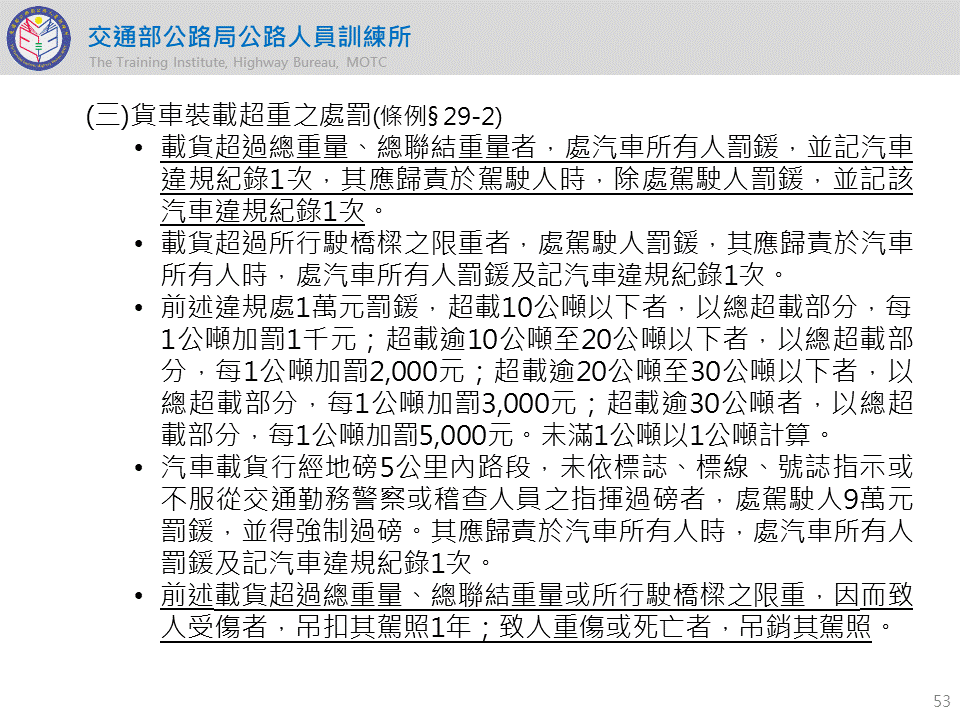 交通部公路局公路人員訓練所
The Training Institute, Highway Bureau, MOTC

(三)貨車裝載超重之處罰(條例§ 29-2)

• 載貨超過總重量、總聯結重量者，處汽車所有人罰鍰，並記汽車違規紀錄1次，其應歸責於駕駛人時，除處駕駛人罰鍰，並記該汽車違規紀錄1次。

• 載貨超過所行駛橋樑之限重者，處駕駛人罰鍰，其應歸責於汽車所有人時，處汽車所有人罰鍰及記汽車違規紀錄1次。

• 前述違規處1萬元罰鍰，超載10公噸以下者，以總超載部分，每1公噸加罰1千元；超載逾10公噸至20公噸以下者，以總超載部分，每1公噸加罰2,000元；超載逾20公噸至30公噸以下者，以總超載部分，每1公噸加罰3,000元；超載逾30公噸者，以總超載部分，每1公噸加罰5,000元。未滿1公噸以1公噸計算。

• 汽車載貨行經地磅5公里內路段，未依標誌、標線、號誌指示或不服從交通勤務警察或稽查人員之指揮過磅者，處駕駛人9萬元罰鍰，並得強制過磅。其應歸責於汽車所有人時，處汽車所有人罰鍰及記汽車違規紀錄1次。

• 前述載貨超過總重量、總聯結重量或所行駛橋樑之限重，因而致人受傷者，吊扣其駕照1年；致人重傷或死亡者，吊銷其駕照。

53